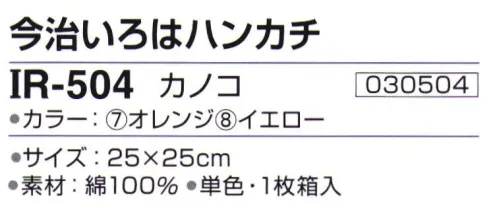 今治いろはハンカチ

IR-504 カノコ

030504

●カラー：⑦オレンジ⑧イエロー

●サイズ：25×25cm
●素材：綿100% ●単色・1枚箱入